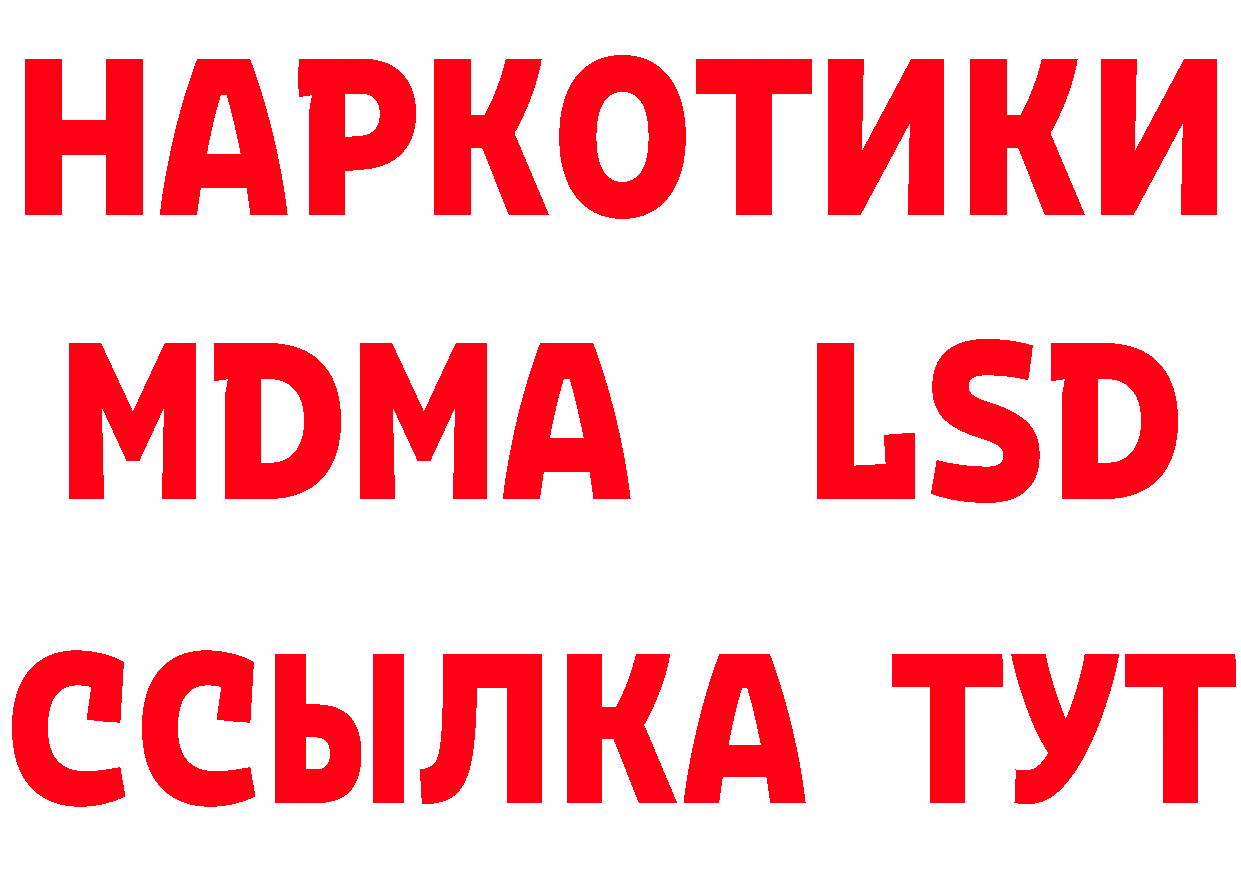 НАРКОТИКИ
MDMA LSD
ССЫЛКА ТУТ